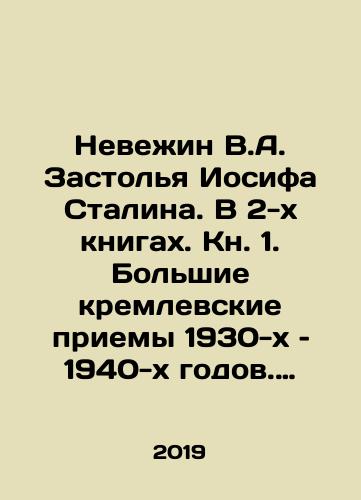 Невежин В.А. Застолья Иосифа Сталина. В 2-х книгах. Кн. 1. Большие кремлевские приемы 1930-х - 1940-х годов....

2019